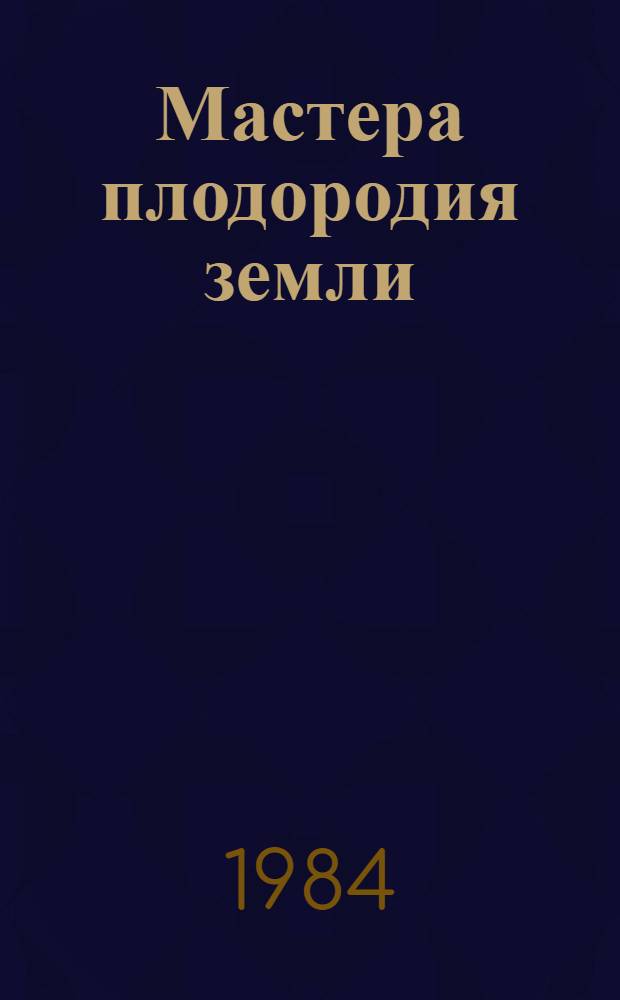 Мастера плодородия земли

1984